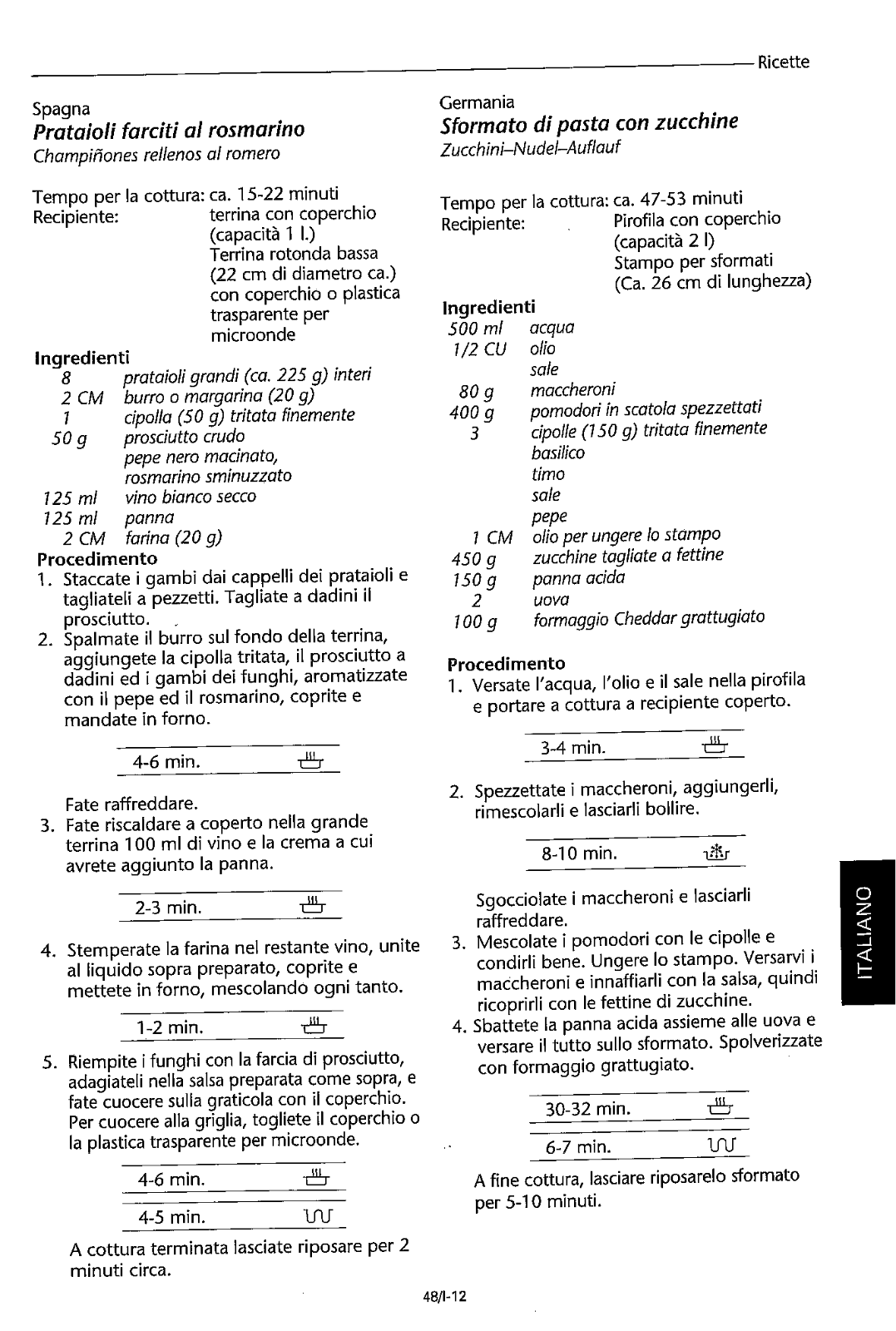 Ricette

Spagna
Prataioli farciti al rosmarino
Champiñones rellenos al romero

Tempo per la cottura: ca. 15-22 minuti
Recipiente: terrina con coperchio (capacità 1 l.) Terrina rotonda bassa (22 cm di diametro ca.) con coperchio o plastica trasparente per microonde

Ingredienti
8 prataioli grandi (ca. 225 g) interi
2 CM burro o margarina (20 g)
1 cipolla (50 g) tritata finemente
50 g prosciutto crudo
pepe nero macinato, rosmarino sminuzzato
125 ml vino bianco secco
125 ml panna
2 CM farina (20 g)

Procedimento
1. Staccate i gambi dai cappelli dei prataioli e tagliateli a pezzetti. Tagliate a dadini il prosciutto.
2. Spalmate il burro sul fondo della terrina, aggiungete la cipolla tritata, il prosciutto a dadini ed i gambi dei funghi, aromatizzate con il pepe ed il rosmarino, coprite e mandate in forno.

4-6 min.

Fate raffreddare.
3. Fate riscaldare a coperto nella grande terrina 100 ml di vino e la crema a cui avrete aggiunto la panna.

2-3 min.

4. Stemperate la farina nel restante vino, unite al liquido sopra preparato, coprite e mettete in forno, mescolando ogni tanto.

1-2 min.

5. Riempite i funghi con la farcia di prosciutto, adagiateli nella salsa preparata come sopra, e fate cuocere sulla graticola con il coperchio. Per cuocere alla griglia, togliete il coperchio o la plastica trasparente per microonde.

4-6 min.
4-5 min.

A cottura terminata lasciate riposare per 2 minuti circa.

Germania
Sformato di pasta con zucchine
Zucchini–Nudel–Auflauf

Tempo per la cottura: ca. 47-53 minuti
Recipiente: Pirofila con coperchio (capacità 2 l) Stampo per sformati (Ca. 26 cm di lunghezza)

Ingredienti
500 ml acqua
1/2 CU olio
sale
80 g maccheroni
400 g pomodori in scatola spezzettati
3 cipolle (150 g) tritata finemente
basilico
timo
sale
pepe
1 CM olio per ungere lo stampo
450 g zucchine tagliate a fettine
150 g panna acida
2 uova
100 g formaggio Cheddar grattugiato

Procedimento
1. Versate l'acqua, l'olio e il sale nella pirofila e portare a cottura a recipiente coperto.

3-4 min.

2. Spezzettate i maccheroni, aggiungerli, rimescolarli e lasciarli bollire.

8-10 min.

Sgocciolate i maccheroni e lasciarli raffreddare.
3. Mescolate i pomodori con le cipolle e condirli bene. Ungere lo stampo. Versarvi i maccheroni e innaffiarli con la salsa, quindi ricoprirli con le fettine di zucchine.
4. Sbattete la panna acida assieme alle uova e versare il tutto sullo sformato. Spolverizzate con formaggio grattugiato.

30-32 min.
6-7 min.

A fine cottura, lasciare riposarelo sformato per 5-10 minuti.

ITALIANO

48/I-12